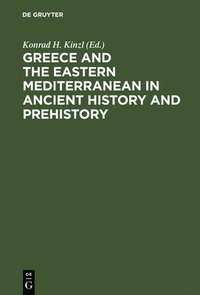 DE GRUYTER

Konrad H. Kinzl (Ed.)

GREECE AND THE EASTERN MEDITERRANEAN IN ANCIENT HISTORY AND PREHISTORY

DE
G